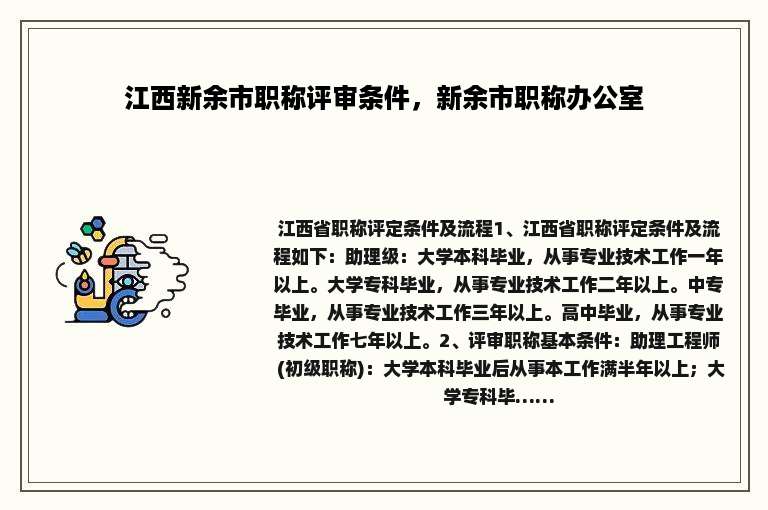 江西新余市职称评审条件，新余市职称办公室

江西省职称评定条件及流程1、江西省职称评定条件及流程如下：助理级：大学本科毕业，从事专业技术工作一年以上。大学专科毕业，从事专业技术工作二年以上。中专毕业，从事专业技术工作三年以上。高中毕业，从事专业技术工作七年以上。2、评审职称基本条件：助理工程师(初级职称)：大学本科毕业后从事本工作满半年以上；大学专科毕......